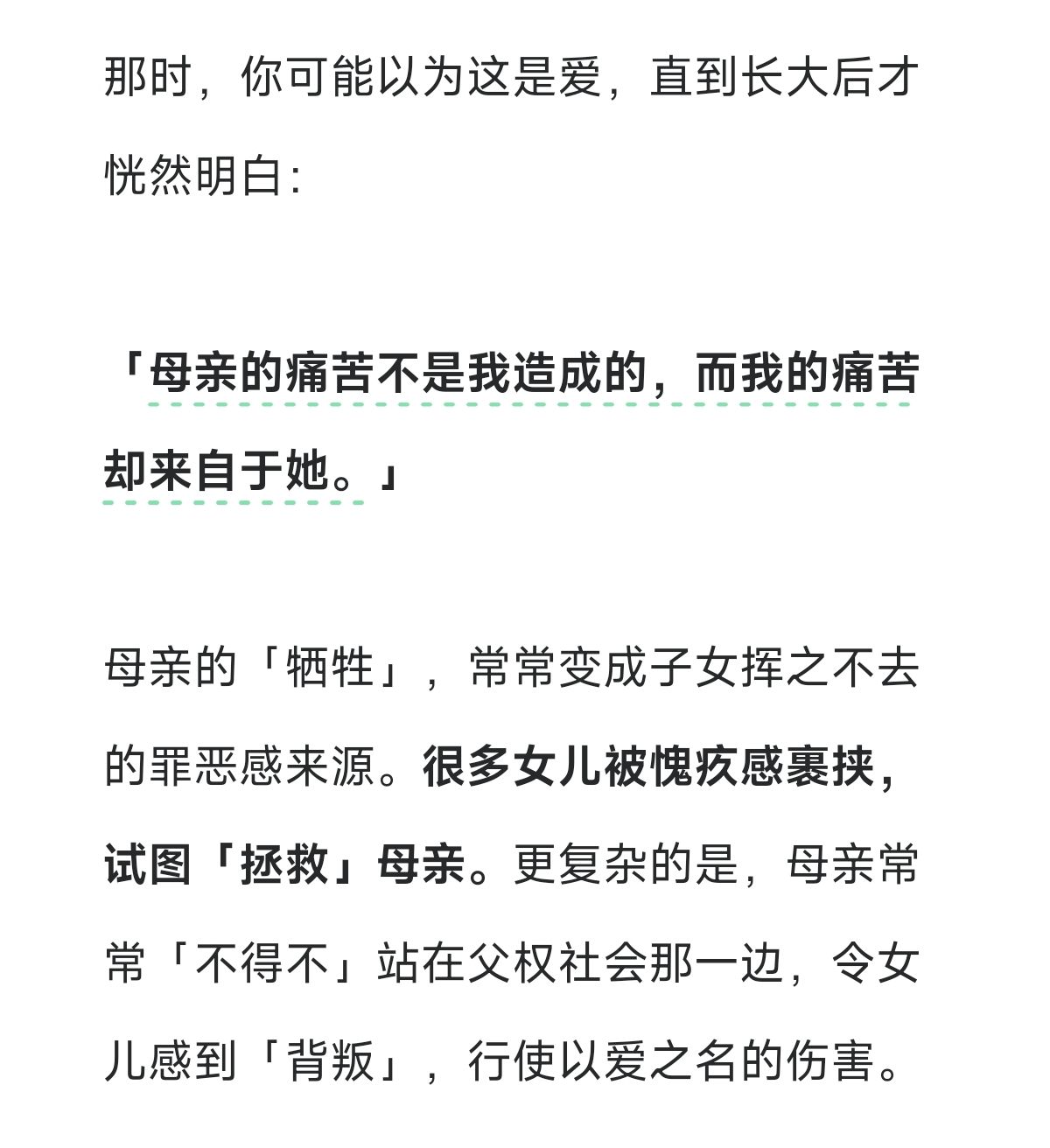 那时，你可能以为这是爱，直到长大后才恍然明白：

「母亲的痛苦不是我造成的，而我的痛苦却来自于她。」

母亲的「牺牲」，常常变成子女挥之不去的罪恶感来源。很多女儿被愧疚感裹挟，试图「拯救」母亲。更复杂的是，母亲常常「不得不」站在父权社会那一边，令女儿感到「背叛」，行使以爱之名的伤害。